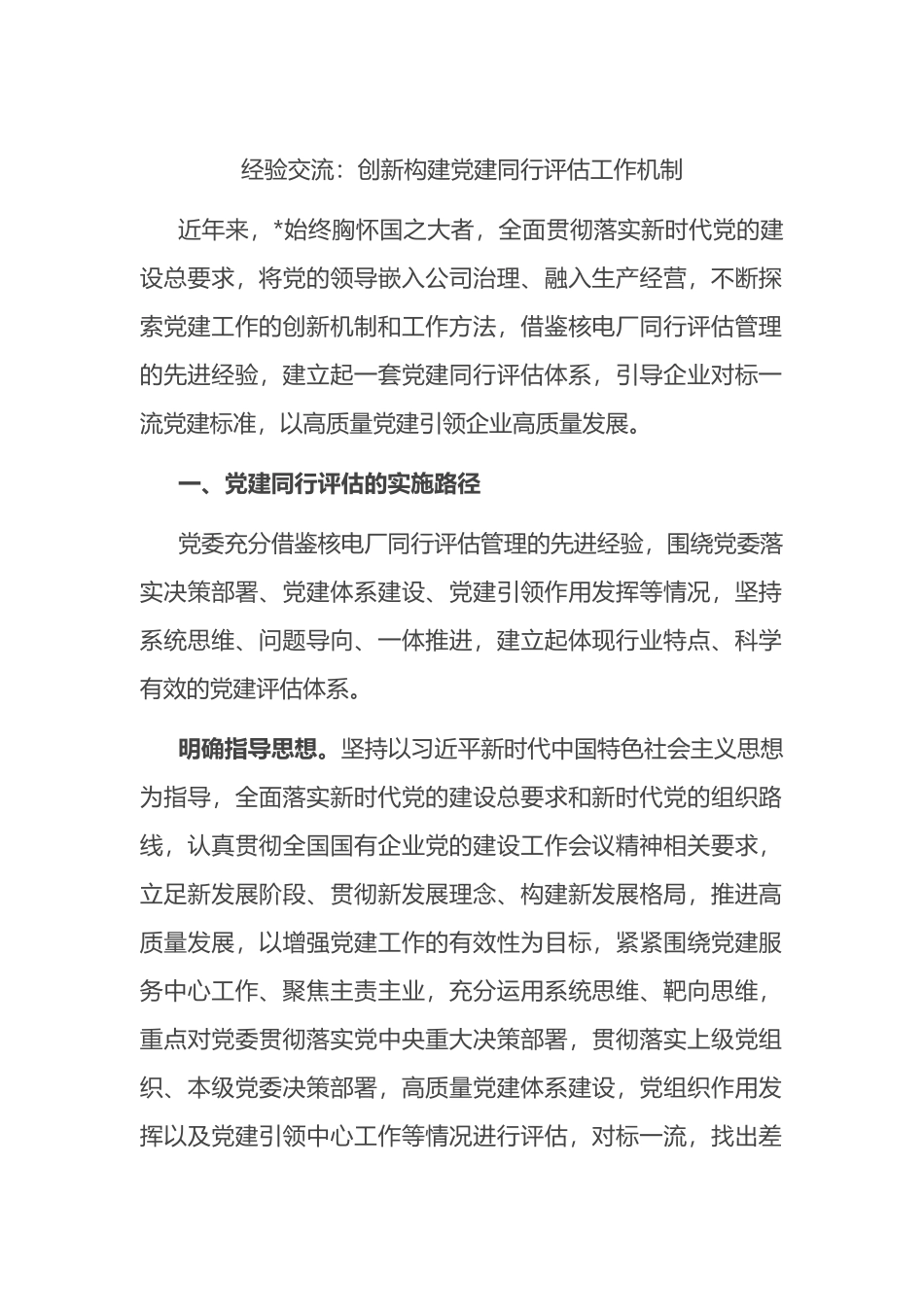 经验交流：创新构建党建同行评估工作机制

近年来，*始终胸怀国之大者，全面贯彻落实新时代党的建设总要求，将党的领导嵌入公司治理、融入生产经营，不断探索党建工作的创新机制和工作方法，借鉴核电厂同行评估管理的先进经验，建立起一套党建同行评估体系，引导企业对标一流党建标准，以高质量党建引领企业高质量发展。

一、党建同行评估的实施路径

党委充分借鉴核电厂同行评估管理的先进经验，围绕党委落实决策部署、党建体系建设、党建引领作用发挥等情况，坚持系统思维、问题导向、一体推进，建立起体现行业特点、科学有效的党建评估体系。

明确指导思想。坚持以习近平新时代中国特色社会主义思想为指导，全面落实新时代党的建设总要求和新时代党的组织路线，认真贯彻全国国有企业党的建设工作会议精神相关要求，立足新发展阶段、贯彻新发展理念、构建新发展格局，推进高质量发展，以增强党建工作的有效性为目标，紧紧围绕党建服务中心工作、聚焦主责主业，充分运用系统思维、靶向思维，重点对党委贯彻落实党中央重大决策部署，贯彻落实上级党组织、本级党委决策部署，高质量党建体系建设，党组织作用发挥以及党建引领中心工作等情况进行评估，对标一流，找出差